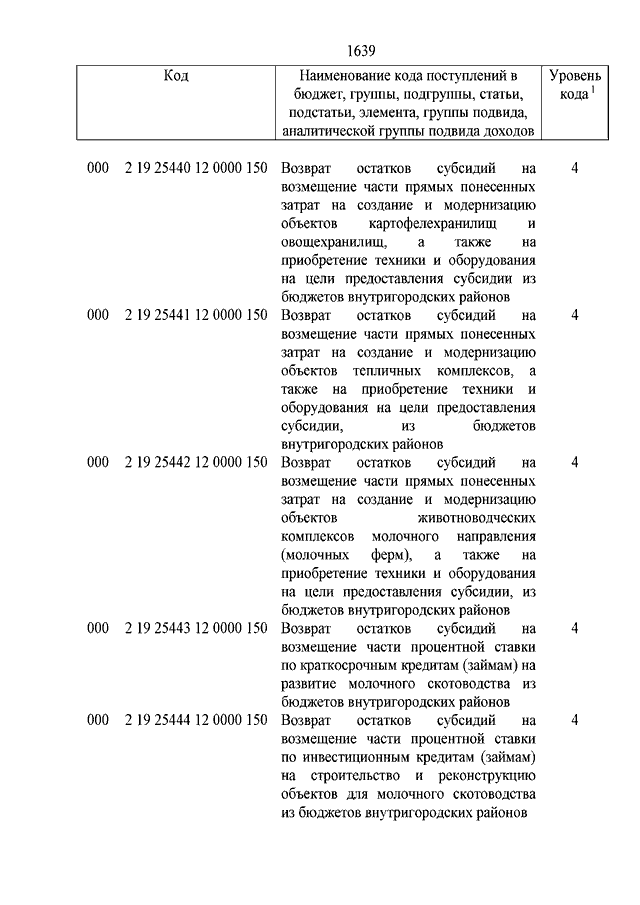 1639

| Код | Наименование кода поступлений в бюджет, группы, подгруппы, статьи, подстатьи, элемента, группы подвида, аналитической группы подвида доходов | Уровень кода $^1$ |
|---|---|---|
| 000 2 19 25440 12 0000 150 | Возврат остатков субсидий на возмещение части прямых понесенных затрат на создание и модернизацию объектов картофелехранилищ и овощехранилищ, а также на приобретение техники и оборудования на цели предоставления субсидии из бюджетов внутригородских районов | 4 |
| 000 2 19 25441 12 0000 150 | Возврат остатков субсидий на возмещение части прямых понесенных затрат на создание и модернизацию объектов тепличных комплексов, а также на приобретение техники и оборудования на цели предоставления субсидии, из бюджетов внутригородских районов | 4 |
| 000 2 19 25442 12 0000 150 | Возврат остатков субсидий на возмещение части прямых понесенных затрат на создание и модернизацию объектов животноводческих комплексов молочного направления (молочных ферм), а также на приобретение техники и оборудования на цели предоставления субсидии, из бюджетов внутригородских районов | 4 |
| 000 2 19 25443 12 0000 150 | Возврат остатков субсидий на возмещение части процентной ставки по краткосрочным кредитам (займам) на развитие молочного скотоводства из бюджетов внутригородских районов | 4 |
| 000 2 19 25444 12 0000 150 | Возврат остатков субсидий на возмещение части процентной ставки по инвестиционным кредитам (займам) на строительство и реконструкцию объектов для молочного скотоводства из бюджетов внутригородских районов | 4 |